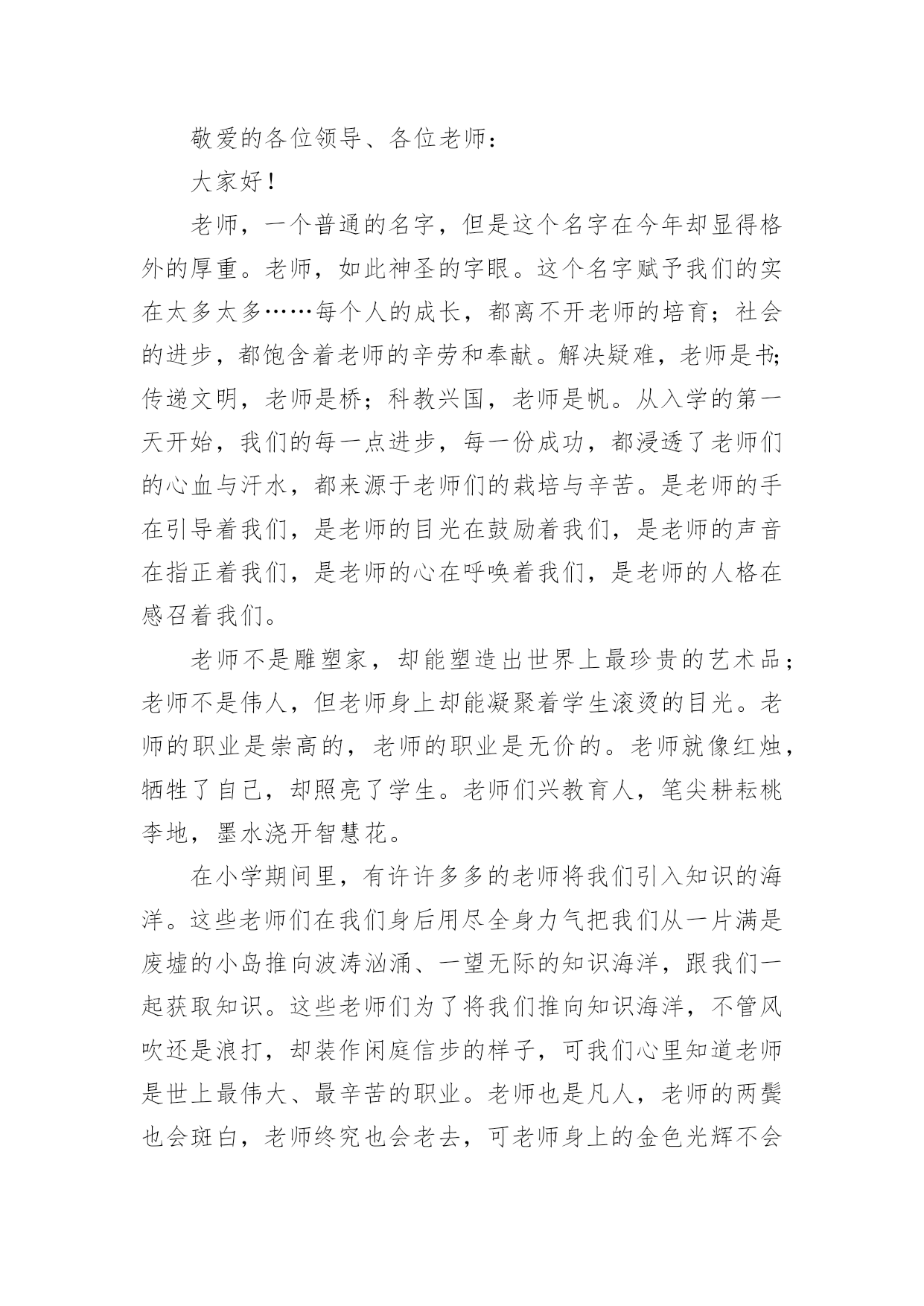 敬爱的各位领导、各位老师：

大家好！

老师，一个普通的名字，但是这个名字在今年却显得格外的厚重。老师，如此神圣的字眼。这个名字赋予我们的实在太多太多……每个人的成长，都离不开老师的培育；社会的进步，都饱含着老师的辛劳和奉献。解决疑难，老师是书；传递文明，老师是桥；科教兴国，老师是帆。从入学的第一天开始，我们的每一点进步，每一份成功，都浸透了老师们的心血与汗水，都来源于老师们的栽培与辛苦。是老师的手在引导着我们，是老师的目光在鼓励着我们，是老师的声音在指正着我们，是老师的心在呼唤着我们，是老师的人格在感召着我们。

老师不是雕塑家，却能塑造出世界上最珍贵的艺术品；老师不是伟人，但老师身上却能凝聚着学生滚烫的目光。老师的职业是崇高的，老师的职业是无价的。老师就像红烛，牺牲了自己，却照亮了学生。老师们兴教育人，笔尖耕耘桃李地，墨水浇开智慧花。

在小学期间里，有许许多多的老师将我们引入知识的海洋。这些老师们在我们身后用尽全身力气把我们从一片满是废墟的小岛推向波涛汹涌、一望无际的知识海洋，跟我们一起获取知识。这些老师们为了将我们推向知识海洋，不管风吹还是浪打，却装作闲庭信步的样子，可我们心里知道老师是世上最伟大、最辛苦的职业。老师也是凡人，老师的两鬓也会斑白，老师终究也会老去，可老师身上的金色光辉不会